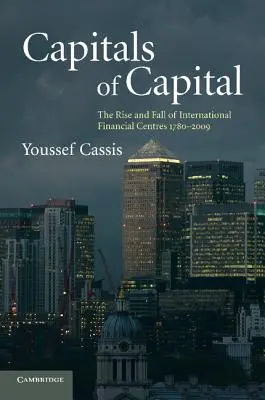 Capitals of Capital

The Rise and Fall of International Financial Centres 1780–2009

Youssef Cassis

CAMBRIDGE